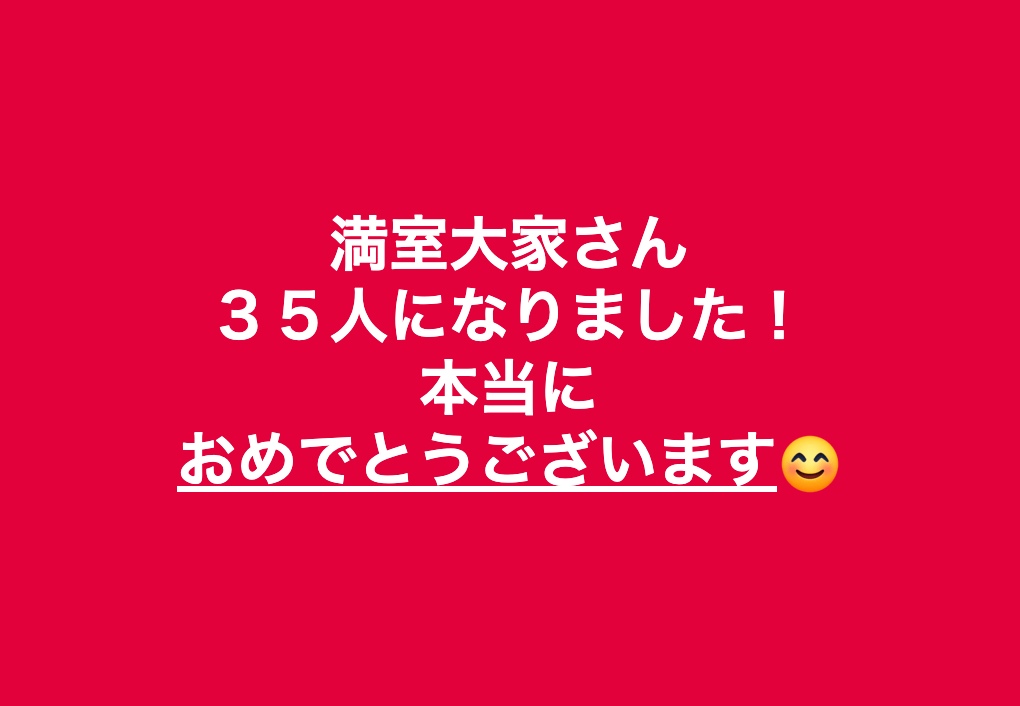 満室大家さん
３５人になりました！
本当に
おめでとうございます😊